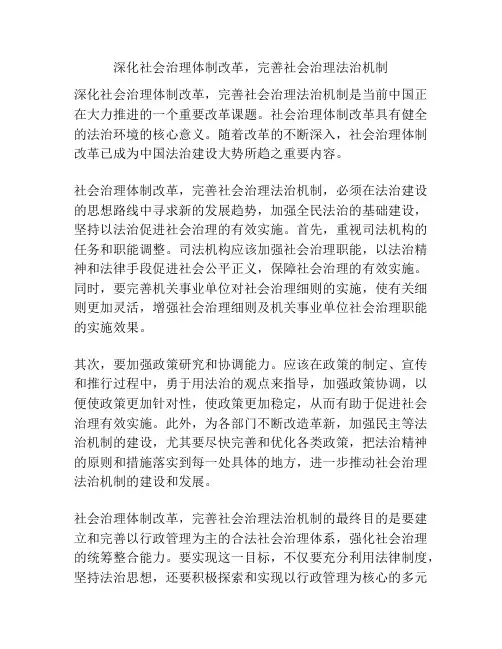 深化社会治理体制改革，完善社会治理法治机制

深化社会治理体制改革，完善社会治理法治机制是当前中国正在大力推进的一个重要改革课题。社会治理体制改革具有健全的法治环境的核心意义。随着改革的不断深入，社会治理体制改革已成为中国法治建设大势所趋之重要内容。

社会治理体制改革，完善社会治理法治机制，必须在法治建设的思想路线中寻求新的发展趋势，加强全民法治的基础建设，坚持以法治促进社会治理的有效实施。首先，重视司法机构的任务和职能调整。司法机构应该加强社会治理职能，以法治精神和法律手段促进社会公平正义，保障社会治理的有效实施。同时，要完善机关事业单位对社会治理细则的实施，使有关细则更加灵活，增强社会治理细则及机关事业单位社会治理职能的实施效果。

其次，要加强政策研究和协调能力。应该在政策的制定、宣传和推行过程中，勇于用法治的观点来指导，加强政策协调，以便使政策更加针对性，使政策更加稳定，从而有助于促进社会治理有效实施。此外，为各部门不断改造革新，加强民主等法治机制的建设，尤其要尽快完善和优化各类政策，把法治精神的原则和措施落实到每一处具体的地方，进一步推动社会治理法治机制的建设和发展。

社会治理体制改革，完善社会治理法治机制的最终目的是要建立和完善以行政管理为主的合法社会治理体系，强化社会治理的统筹整合能力。要实现这一目标，不仅要充分利用法律制度，坚持法治思想，还要积极探索和实现以行政管理为核心的多元